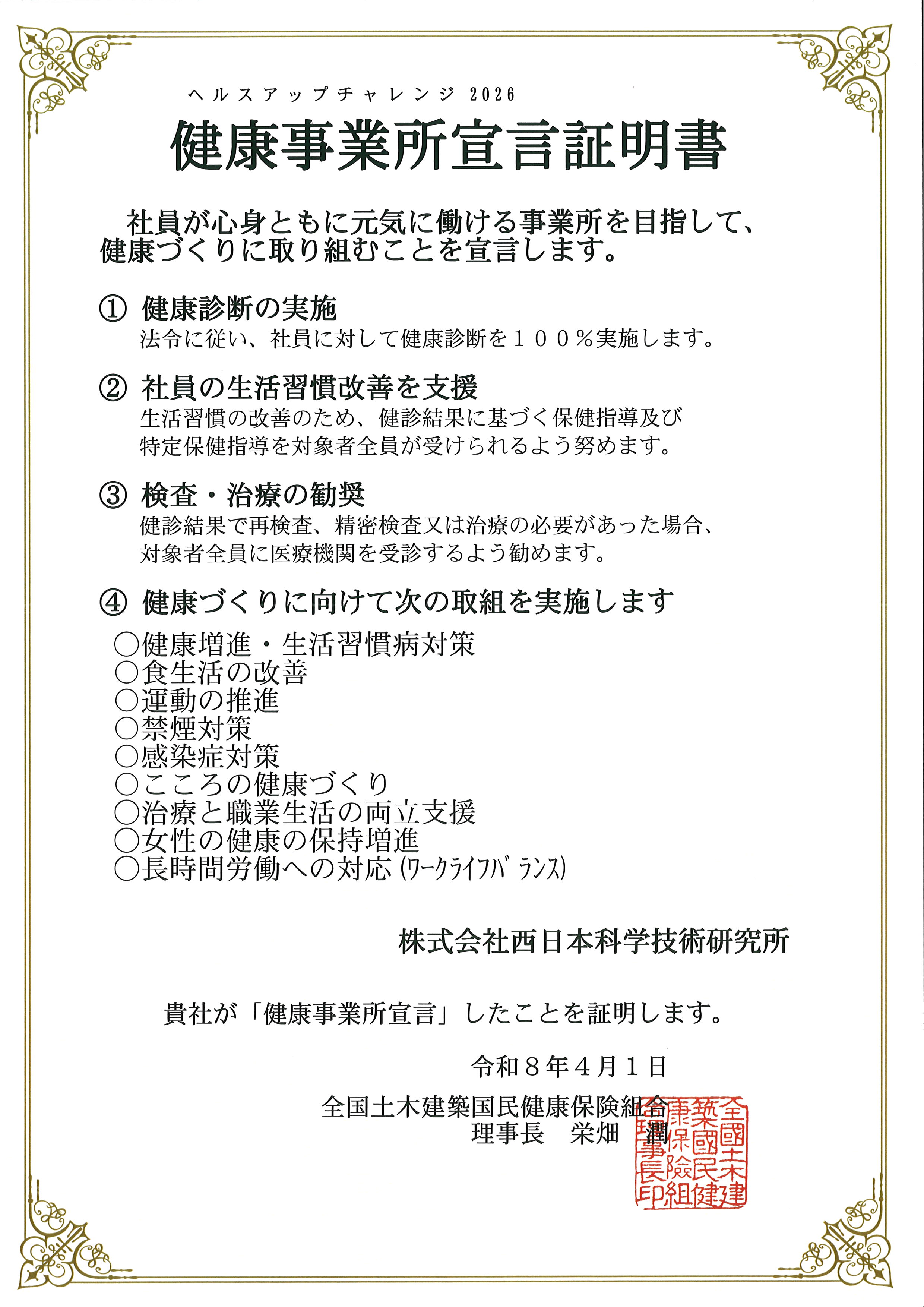 ヘルスアップチャレンジ 2026

健康事業所宣言証明書

社員が心身ともに元気に働ける事業所を目指して、健康づくりに取り組むことを宣言します。

① 健康診断の実施
法令に従い、社員に対して健康診断を１００％実施します。

② 社員の生活習慣改善を支援
生活習慣の改善のため、健診結果に基づく保健指導及び特定保健指導を対象者全員が受けられるよう努めます。

③ 検査・治療の勧奨
健診結果で再検査、精密検査又は治療の必要があった場合、対象者全員に医療機関を受診するよう勧めます。

④ 健康づくりに向けて次の取組を実施します
○健康増進・生活習慣病対策
○食生活の改善
○運動の推進
○禁煙対策
○感染症対策
○こころの健康づくり
○治療と職業生活の両立支援
○女性の健康の保持増進
○長時間労働への対応(ワークライフバランス)

株式会社西日本科学技術研究所

貴社が「健康事業所宣言」したことを証明します。

令和８年４月１日

全国土木建築国民健康保険組合
理事長 栄畑 潤

全國土木建築國民健康保險組合理事長印